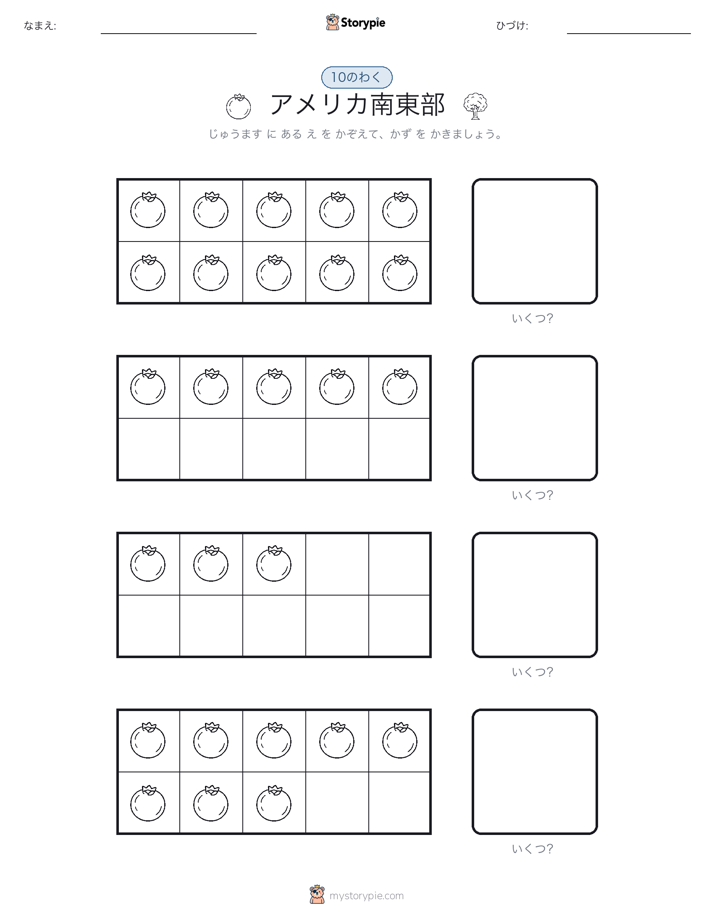 なまえ:

Storypie

ひづけ:

10のわく

アメリカ南東部

じゅうます に ある え を かぞえて、かず を かきましょう。

いくつ?

いくつ?

いくつ?

いくつ?

mystorypie.com